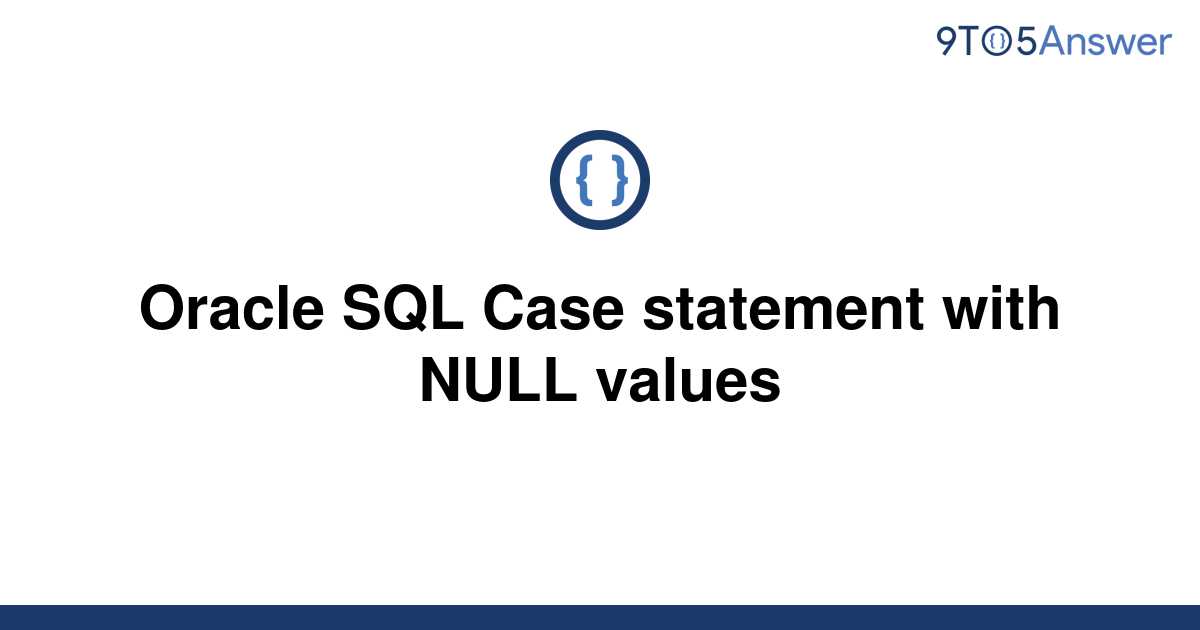 9TO5Answer

{ }

Oracle SQL Case statement with NULL values